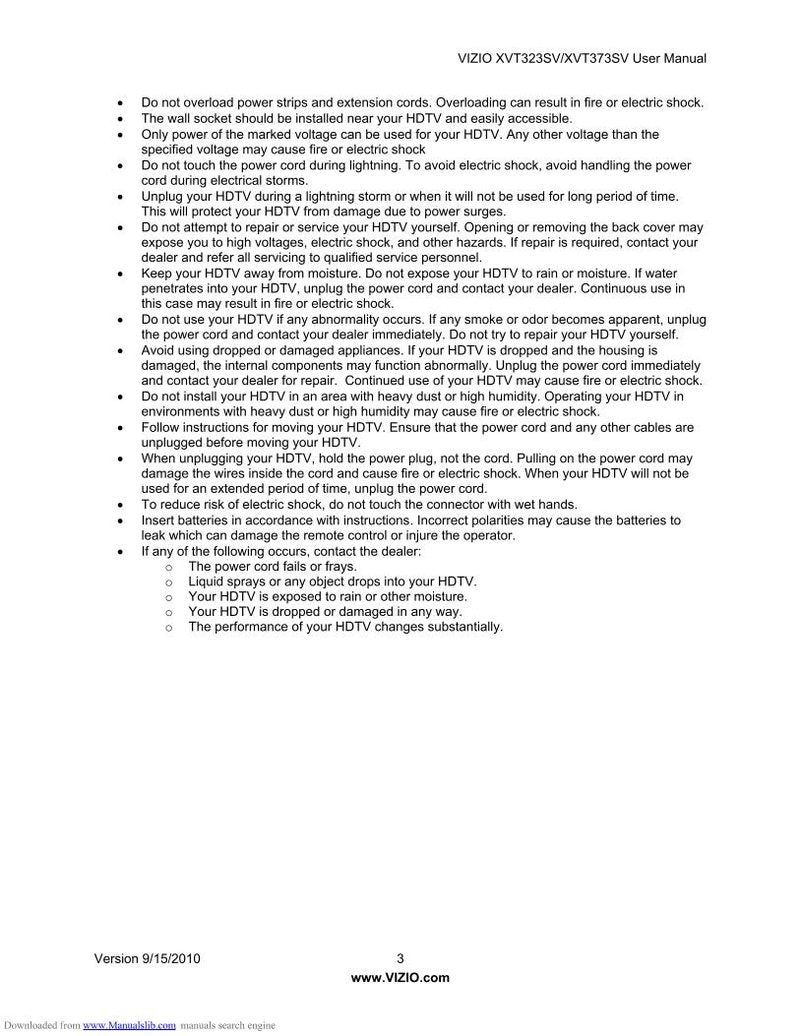 VIZIO XVT323SV/XVT373SV User Manual

• Do not overload power strips and extension cords. Overloading can result in fire or electric shock.
• The wall socket should be installed near your HDTV and easily accessible.
• Only power of the marked voltage can be used for your HDTV. Any other voltage than the specified voltage may cause fire or electric shock
• Do not touch the power cord during lightning. To avoid electric shock, avoid handling the power cord during electrical storms.
• Unplug your HDTV during a lightning storm or when it will not be used for long period of time. This will protect your HDTV from damage due to power surges.
• Do not attempt to repair or service your HDTV yourself. Opening or removing the back cover may expose you to high voltages, electric shock, and other hazards. If repair is required, contact your dealer and refer all servicing to qualified service personnel.
• Keep your HDTV away from moisture. Do not expose your HDTV to rain or moisture. If water penetrates into your HDTV, unplug the power cord and contact your dealer. Continuous use in this case may result in fire or electric shock.
• Do not use your HDTV if any abnormality occurs. If any smoke or odor becomes apparent, unplug the power cord and contact your dealer immediately. Do not try to repair your HDTV yourself.
• Avoid using dropped or damaged appliances. If your HDTV is dropped and the housing is damaged, the internal components may function abnormally. Unplug the power cord immediately and contact your dealer for repair. Continued use of your HDTV may cause fire or electric shock.
• Do not install your HDTV in an area with heavy dust or high humidity. Operating your HDTV in environments with heavy dust or high humidity may cause fire or electric shock.
• Follow instructions for moving your HDTV. Ensure that the power cord and any other cables are unplugged before moving your HDTV.
• When unplugging your HDTV, hold the power plug, not the cord. Pulling on the power cord may damage the wires inside the cord and cause fire or electric shock. When your HDTV will not be used for an extended period of time, unplug the power cord.
• To reduce risk of electric shock, do not touch the connector with wet hands.
• Insert batteries in accordance with instructions. Incorrect polarities may cause the batteries to leak which can damage the remote control or injure the operator.
• If any of the following occurs, contact the dealer:
o The power cord fails or frays.
o Liquid sprays or any object drops into your HDTV.
o Your HDTV is exposed to rain or other moisture.
o Your HDTV is dropped or damaged in any way.
o The performance of your HDTV changes substantially.

Version 9/15/2010 3
www.VIZIO.com

Downloaded from www.Manualslib.com manuals search engine